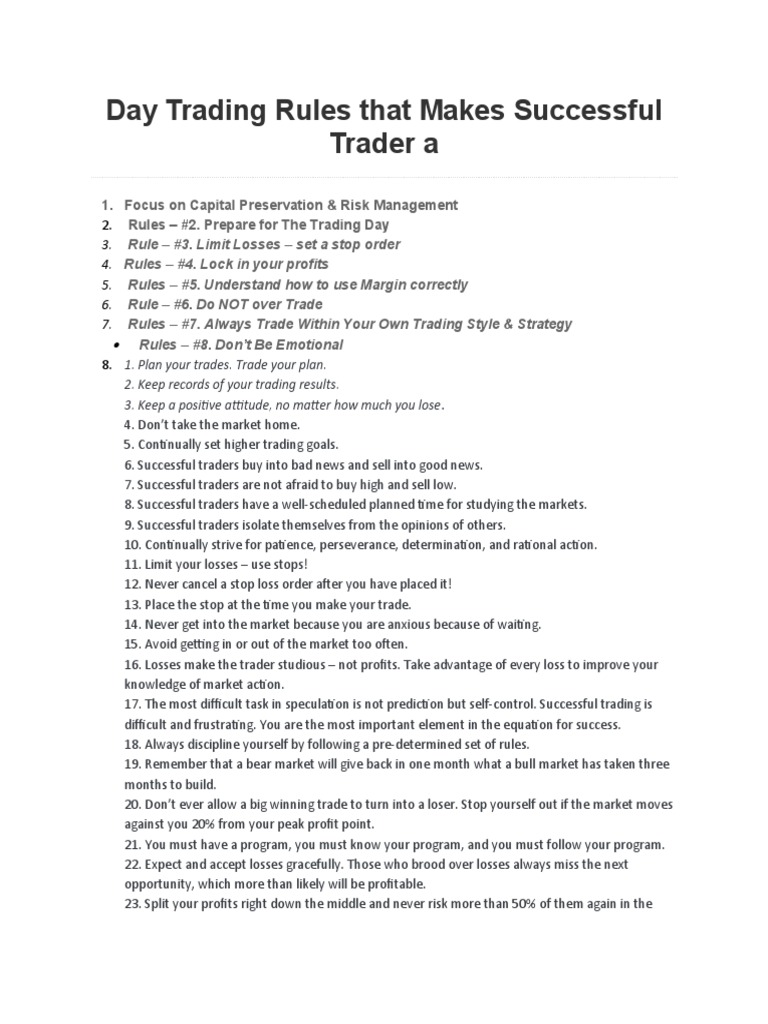 Day Trading Rules that Makes Successful Trader a

1. Focus on Capital Preservation & Risk Management
2. Rules – #2. Prepare for The Trading Day
3. Rule – #3. Limit Losses – set a stop order
4. Rules – #4. Lock in your profits
5. Rules – #5. Understand how to use Margin correctly
6. Rule – #6. Do NOT over Trade
7. Rules – #7. Always Trade Within Your Own Trading Style & Strategy
• Rules – #8. Don't Be Emotional
8. 1. Plan your trades. Trade your plan.
2. Keep records of your trading results.
3. Keep a positive attitude, no matter how much you lose.
4. Don't take the market home.
5. Continually set higher trading goals.
6. Successful traders buy into bad news and sell into good news.
7. Successful traders are not afraid to buy high and sell low.
8. Successful traders have a well-scheduled planned time for studying the markets.
9. Successful traders isolate themselves from the opinions of others.
10. Continually strive for patience, perseverance, determination, and rational action.
11. Limit your losses – use stops!
12. Never cancel a stop loss order after you have placed it!
13. Place the stop at the time you make your trade.
14. Never get into the market because you are anxious because of waiting.
15. Avoid getting in or out of the market too often.
16. Losses make the trader studious – not profits. Take advantage of every loss to improve your knowledge of market action.
17. The most difficult task in speculation is not prediction but self-control. Successful trading is difficult and frustrating. You are the most important element in the equation for success.
18. Always discipline yourself by following a pre-determined set of rules.
19. Remember that a bear market will give back in one month what a bull market has taken three months to build.
20. Don't ever allow a big winning trade to turn into a loser. Stop yourself out if the market moves against you 20% from your peak profit point.
21. You must have a program, you must know your program, and you must follow your program.
22. Expect and accept losses gracefully. Those who brood over losses always miss the next opportunity, which more than likely will be profitable.
23. Split your profits right down the middle and never risk more than 50% of them again in the